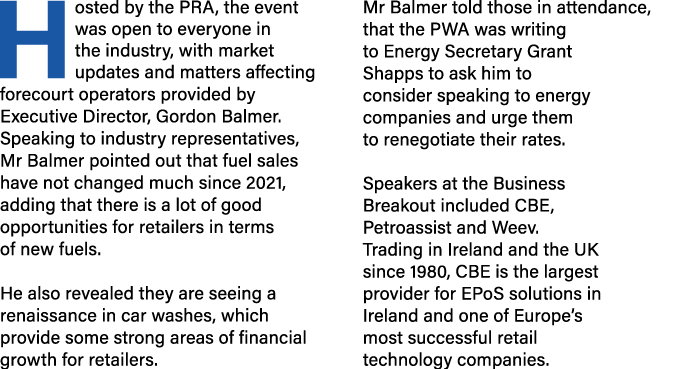 Hosted by the PRA, the event was open to everyone in the industry, with market updates and matters affecting forecourt operators provided by Executive Director, Gordon Balmer. Speaking to industry representatives, Mr Balmer pointed out that fuel sales have not changed much since 2021, adding that there is a lot of good opportunities for retailers in terms of new fuels.

He also revealed they are seeing a renaissance in car washes, which provide some strong areas of financial growth for retailers.

Mr Balmer told those in attendance, that the PWA was writing to Energy Secretary Grant Shapps to ask him to consider speaking to energy companies and urge them to renegotiate their rates.

Speakers at the Business Breakout included CBE, Petroassist and Weev. Trading in Ireland and the UK since 1980, CBE is the largest provider for EPoS solutions in Ireland and one of Europe's most successful retail technology companies.